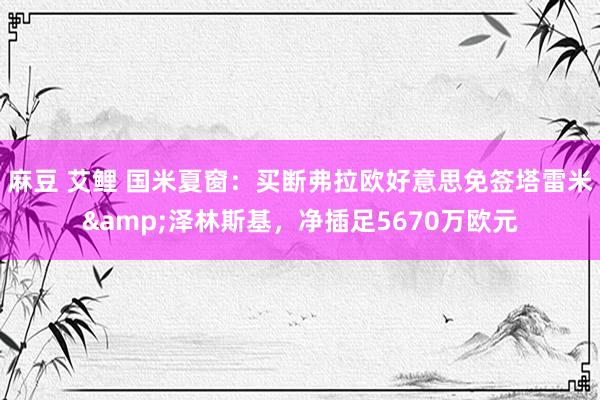 麻豆 艾鲤 国米夏窗：买断弗拉欧好意思免签塔雷米&amp;泽林斯基，净插足5670万欧元